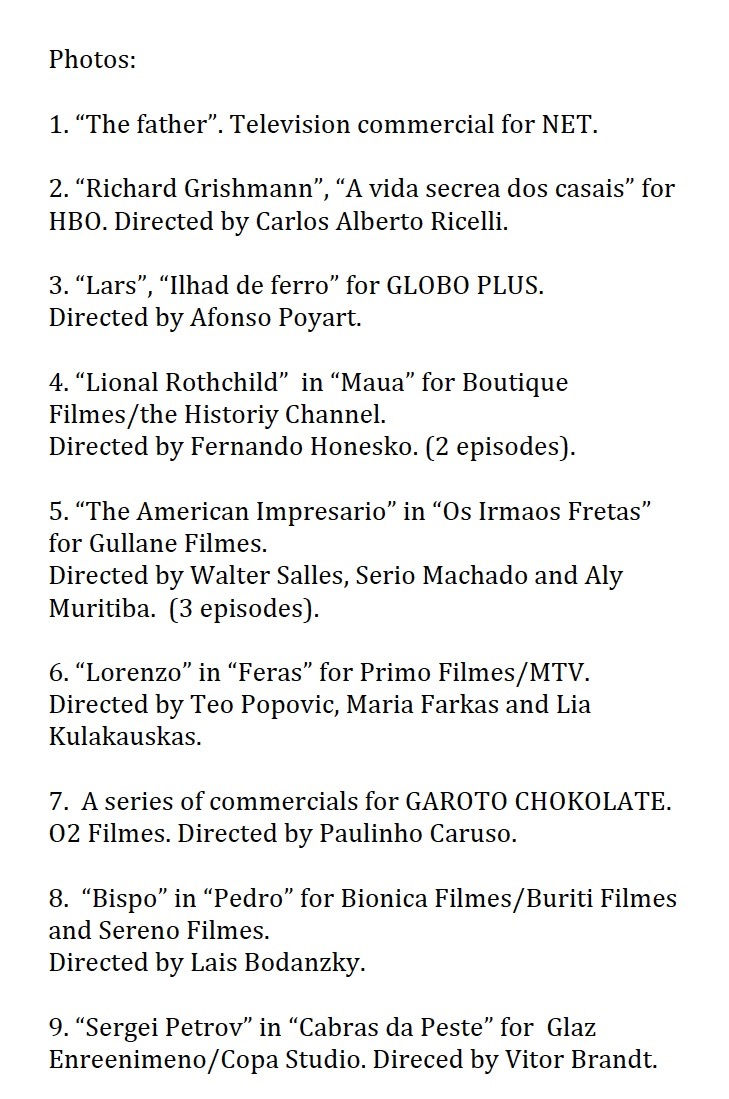 Photos:

1. “The father”. Television commercial for NET.

2. “Richard Grishmann”, “A vida secrea dos casais” for HBO. Directed by Carlos Alberto Ricelli.

3. “Lars”, “Ilhad de ferro” for GLOBO PLUS. Directed by Afonso Poyart.

4. “Lional Rothchild” in “Maua” for Boutique Filmes/the Historiy Channel. Directed by Fernando Honesko. (2 episodes).

5. “The American Impresario” in “Os Irmaos Fretas” for Gullane Filmes. Directed by Walter Salles, Serio Machado and Aly Muritiba. (3 episodes).

6. “Lorenzo” in “Feras” for Primo Filmes/MTV. Directed by Teo Popovic, Maria Farkas and Lia Kulakauskas.

7. A series of commercials for GAROTO CHOKOLATE. O2 Filmes. Directed by Paulinho Caruso.

8. “Bispo” in “Pedro” for Bionica Filmes/Buriti Filmes and Sereno Filmes. Directed by Lais Bodanzky.

9. “Sergei Petrov” in “Cabras da Peste” for Glaz Enreenimeno/Copa Studio. Direced by Vitor Brandt.